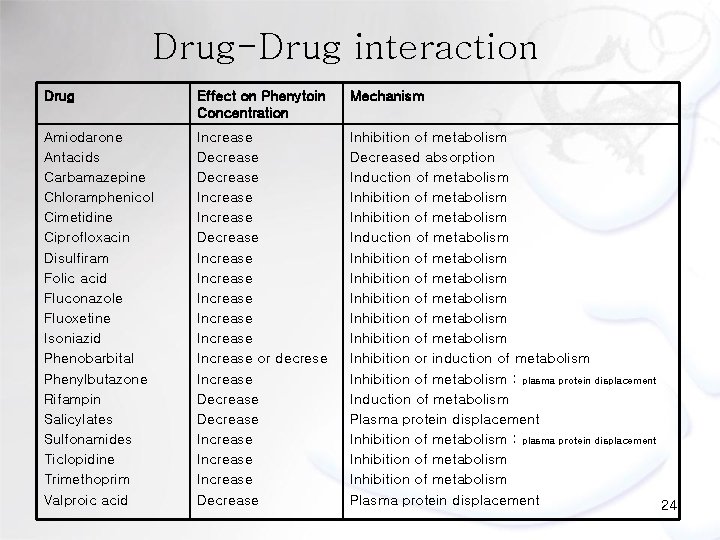 Drug-Drug interaction

| Drug | Effect on Phenytoin Concentration | Mechanism |
|---|---|---|
| Amiodarone | Increase | Inhibition of metabolism |
| Antacids | Decrease | Decreased absorption |
| Carbamazepine | Decrease | Induction of metabolism |
| Chloramphenicol | Increase | Inhibition of metabolism |
| Cimetidine | Increase | Inhibition of metabolism |
| Ciprofloxacin | Decrease | Induction of metabolism |
| Disulfiram | Increase | Inhibition of metabolism |
| Folic acid | Increase | Inhibition of metabolism |
| Fluconazole | Increase | Inhibition of metabolism |
| Fluoxetine | Increase | Inhibition of metabolism |
| Isoniazid | Increase | Inhibition of metabolism |
| Phenobarbital | Increase or decrese | Inhibition or induction of metabolism |
| Phenylbutazone | Increase | Inhibition of metabolism ; plasma protein displacement |
| Rifampin | Decrease | Induction of metabolism |
| Salicylates | Decrease | Plasma protein displacement |
| Sulfonamides | Increase | Inhibition of metabolism ; plasma protein displacement |
| Ticlopidine | Increase | Inhibition of metabolism |
| Trimethoprim | Increase | Inhibition of metabolism |
| Valproic acid | Decrease | Plasma protein displacement |

24